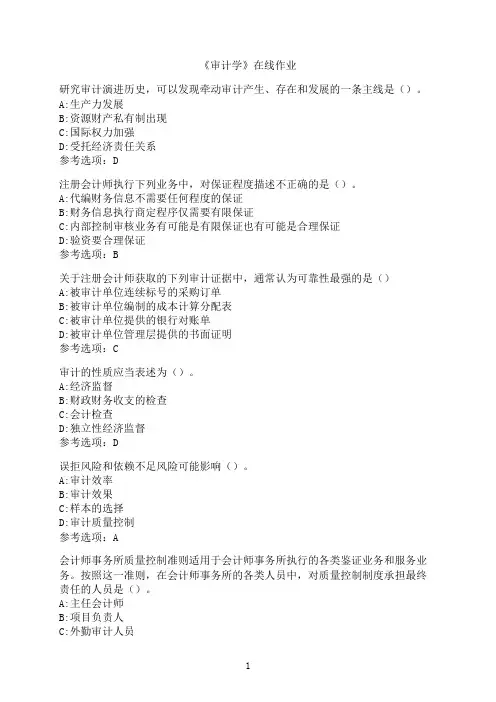 《审计学》在线作业

研究审计演进历史，可以发现牵动审计产生、存在和发展的一条主线是（）。
A:生产力发展
B:资源财产私有制出现
C:国际权力加强
D:受托经济责任关系
参考选项：D

注册会计师执行下列业务中，对保证程度描述不正确的是（）。
A:代编财务信息不需要任何程度的保证
B:财务信息执行商定程序仅需要有限保证
C:内部控制审核业务有可能是有限保证也有可能是合理保证
D:验资要合理保证
参考选项：B

关于注册会计师获取的下列审计证据中，通常认为可靠性最强的是（）
A:被审计单位连续标号的采购订单
B:被审计单位编制的成本计算分配表
C:被审计单位提供的银行对账单
D:被审计单位管理层提供的书面证明
参考选项：C

审计的性质应当表述为（）。
A:经济监督
B:财政财务收支的检查
C:会计检查
D:独立性经济监督
参考选项：D

误拒风险和依赖不足风险可能影响（）。
A:审计效率
B:审计效果
C:样本的选择
D:审计质量控制
参考选项：A

会计师事务所质量控制准则适用于会计师事务所执行的各类鉴证业务和服务业务。按照这一准则，在会计师事务所的各类人员中，对质量控制制度承担最终责任的人员是（）。
A:主任会计师
B:项目负责人
C:外勤审计人员

1